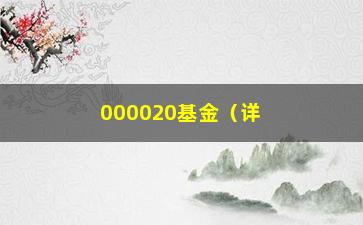 000020基金（详